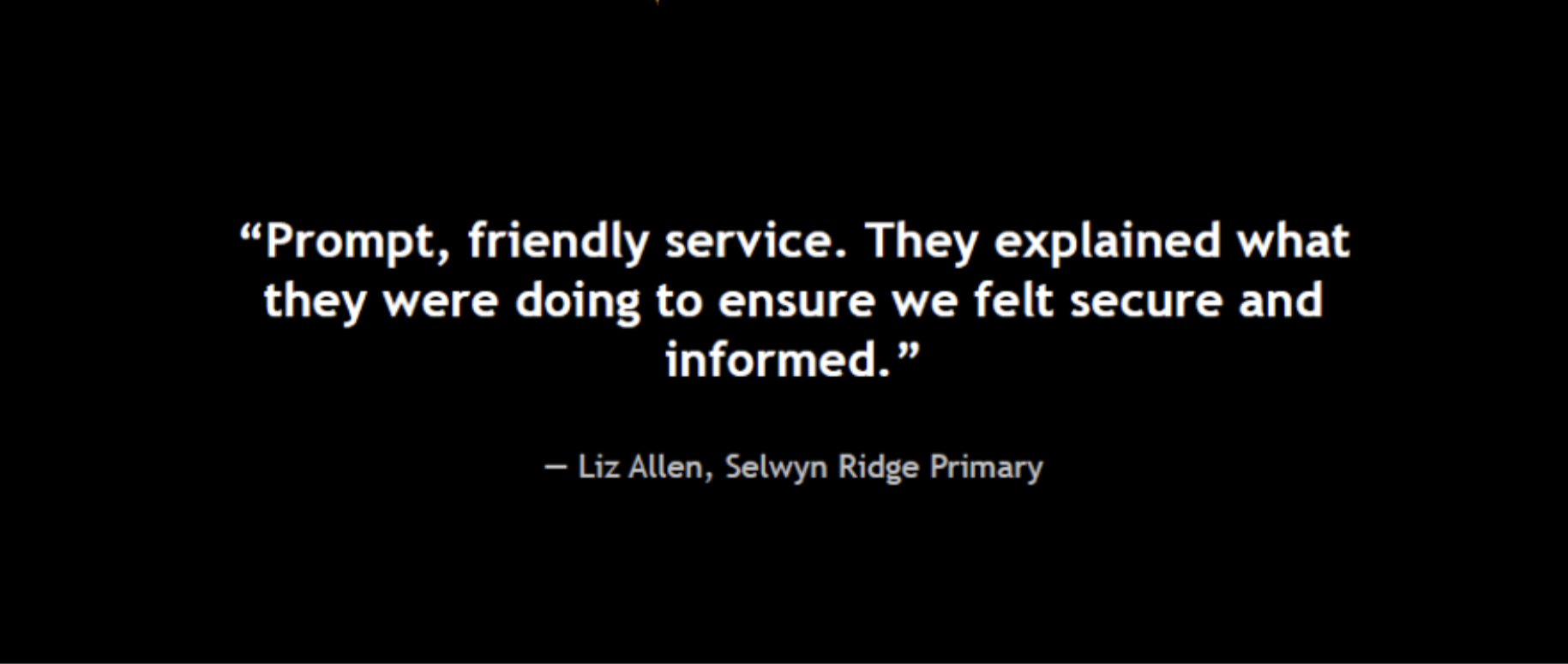 “Prompt, friendly service. They explained what they were doing to ensure we felt secure and informed.”

— Liz Allen, Selwyn Ridge Primary